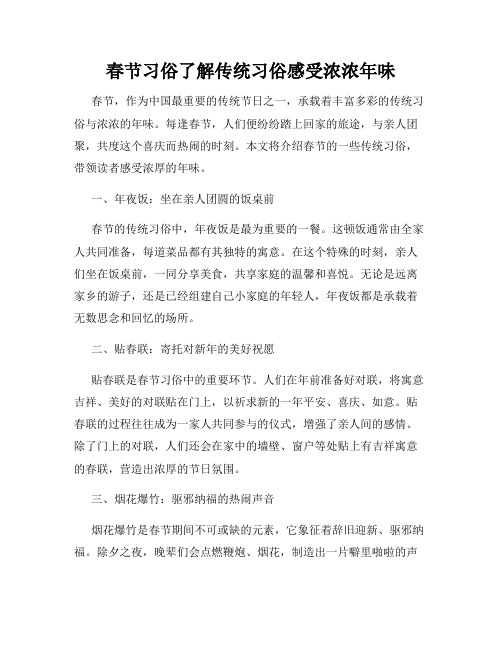 春节习俗了解传统习俗感受浓浓年味

春节，作为中国最重要的传统节日之一，承载着丰富多彩的传统习俗与浓浓的年味。每逢春节，人们便纷纷踏上回家的旅途，与亲人团聚，共度这个喜庆而热闹的时刻。本文将介绍春节的一些传统习俗，带领读者感受浓厚的年味。

一、年夜饭：坐在亲人团圆的饭桌前

春节的传统习俗中，年夜饭是最为重要的一餐。这顿饭通常由全家人共同准备，每道菜品都有其独特的寓意。在这个特殊的时刻，亲人们坐在饭桌前，一同分享美食，共享家庭的温馨和喜悦。无论是远离家乡的游子，还是已经组建自己小家庭的年轻人，年夜饭都是承载着无数思念和回忆的场所。

二、贴春联：寄托对新年的美好祝愿

贴春联是春节习俗中的重要环节。人们在年前准备好对联，将寓意吉祥、美好的对联贴在门上，以祈求新的一年平安、喜庆、如意。贴春联的过程往往成为一家人共同参与的仪式，增强了亲人间的感情。除了门上的对联，人们还会在家中的墙壁、窗户等处贴上有吉祥寓意的春联，营造出浓厚的节日氛围。

三、烟花爆竹：驱邪纳福的热闹声音

烟花爆竹是春节期间不可或缺的元素，它象征着辞旧迎新、驱邪纳福。除夕之夜，晚辈们会点燃鞭炮、烟花，制造出一片噼里啪啦的声